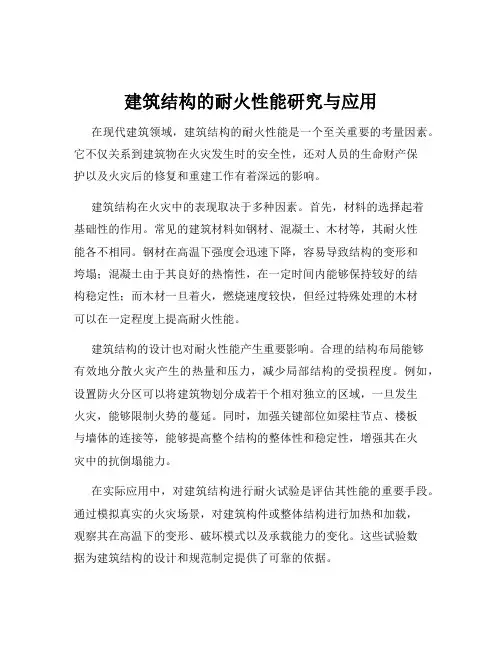 建筑结构的耐火性能研究与应用

在现代建筑领域，建筑结构的耐火性能是一个至关重要的考量因素。它不仅关系到建筑物在火灾发生时的安全性，还对人员的生命财产保护以及火灾后的修复和重建工作有着深远的影响。

建筑结构在火灾中的表现取决于多种因素。首先，材料的选择起着基础性的作用。常见的建筑材料如钢材、混凝土、木材等，其耐火性能各不相同。钢材在高温下强度会迅速下降，容易导致结构的变形和垮塌；混凝土由于其良好的热惰性，在一定时间内能够保持较好的结构稳定性；而木材一旦着火，燃烧速度较快，但经过特殊处理的木材可以在一定程度上提高耐火性能。

建筑结构的设计也对耐火性能产生重要影响。合理的结构布局能够有效地分散火灾产生的热量和压力，减少局部结构的受损程度。例如，设置防火分区可以将建筑物划分成若干个相对独立的区域，一旦发生火灾，能够限制火势的蔓延。同时，加强关键部位如梁柱节点、楼板与墙体的连接等，能够提高整个结构的整体性和稳定性，增强其在火灾中的抗倒塌能力。

在实际应用中，对建筑结构进行耐火试验是评估其性能的重要手段。通过模拟真实的火灾场景，对建筑构件或整体结构进行加热和加载，观察其在高温下的变形、破坏模式以及承载能力的变化。这些试验数据为建筑结构的设计和规范制定提供了可靠的依据。